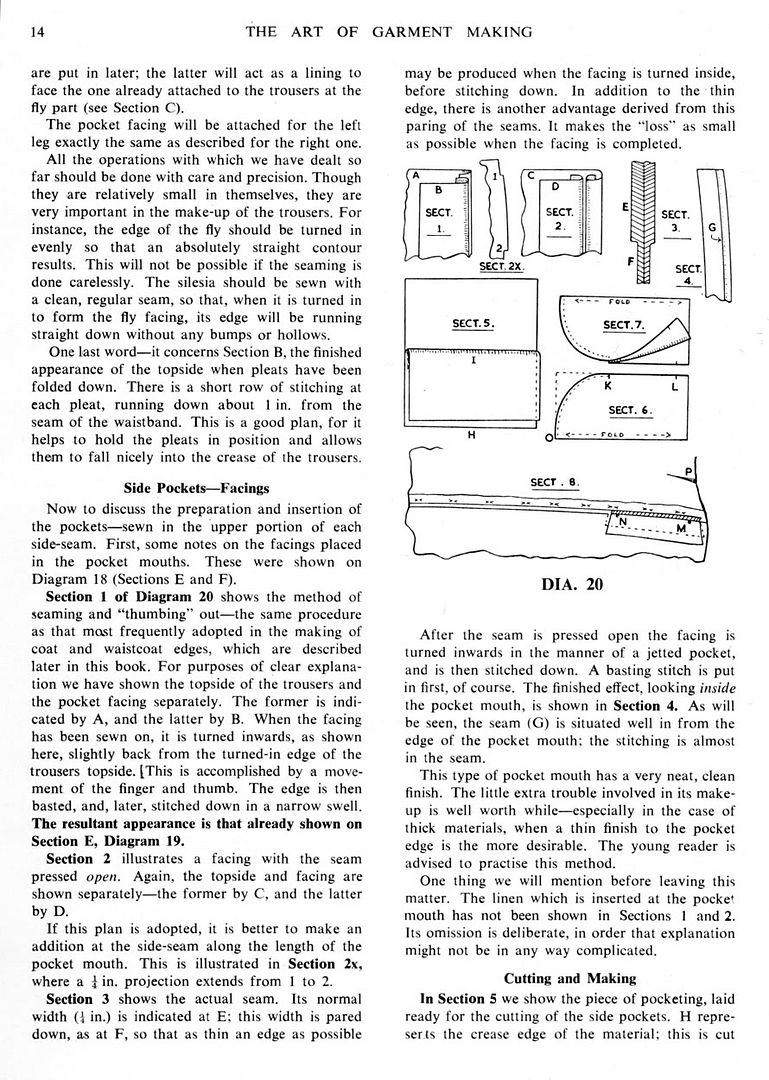 14

THE ART OF GARMENT MAKING

are put in later; the latter will act as a lining to face the one already attached to the trousers at the fly part (see Section C).

The pocket facing will be attached for the left leg exactly the same as described for the right one.

All the operations with which we have dealt so far should be done with care and precision. Though they are relatively small in themselves, they are very important in the make-up of the trousers. For instance, the edge of the fly should be turned in evenly so that an absolutely straight contour results. This will not be possible if the seaming is done carelessly. The silesia should be sewn with a clean, regular seam, so that, when it is turned in to form the fly facing, its edge will be running straight down without any bumps or hollows.

One last word—it concerns Section B, the finished appearance of the topside when pleats have been folded down. There is a short row of stitching at each pleat, running down about 1 in. from the seam of the waistband. This is a good plan, for it helps to hold the pleats in position and allows them to fall nicely into the crease of the trousers.

Side Pockets—Facings

Now to discuss the preparation and insertion of the pockets—sewn in the upper portion of each side-seam. First, some notes on the facings placed in the pocket mouths. These were shown on Diagram 18 (Sections E and F).

Section 1 of Diagram 20 shows the method of seaming and "thumbing" out—the same procedure as that most frequently adopted in the making of coat and waistcoat edges, which are described later in this book. For purposes of clear explanation we have shown the topside of the trousers and the pocket facing separately. The former is indicated by A, and the latter by B. When the facing has been sewn on, it is turned inwards, as shown here, slightly back from the turned-in edge of the trousers topside. [This is accomplished by a movement of the finger and thumb. The edge is then basted, and, later, stitched down in a narrow swell. The resultant appearance is that already shown on Section E, Diagram 19.

Section 2 illustrates a facing with the seam pressed open. Again, the topside and facing are shown separately—the former by C, and the latter by D.

If this plan is adopted, it is better to make an addition at the side-seam along the length of the pocket mouth. This is illustrated in Section 2x, where a $\frac{1}{4}$ in. projection extends from 1 to 2.

Section 3 shows the actual seam. Its normal width ($\frac{1}{4}$ in.) is indicated at E; this width is pared down, as at F, so that as thin an edge as possible may be produced when the facing is turned inside, before stitching down. In addition to the thin edge, there is another advantage derived from this paring of the seams. It makes the "loss" as small as possible when the facing is completed.

A B SECT. 1. 1 2 SECT. 2X. C D SECT. 2. E F SECT. 3. G SECT. 4.

SECT. 5. I H FOLD SECT. 7. K L SECT. 6. O FOLD

SECT. 8. P N M

DIA. 20

After the seam is pressed open the facing is turned inwards in the manner of a jetted pocket, and is then stitched down. A basting stitch is put in first, of course. The finished effect, looking inside the pocket mouth, is shown in Section 4. As will be seen, the seam (G) is situated well in from the edge of the pocket mouth; the stitching is almost in the seam.

This type of pocket mouth has a very neat, clean finish. The little extra trouble involved in its make-up is well worth while—especially in the case of thick materials, when a thin finish to the pocket edge is the more desirable. The young reader is advised to practise this method.

One thing we will mention before leaving this matter. The linen which is inserted at the pocket mouth has not been shown in Sections 1 and 2. Its omission is deliberate, in order that explanation might not be in any way complicated.

Cutting and Making

In Section 5 we show the piece of pocketing, laid ready for the cutting of the side pockets. H represents the crease edge of the material; this is cut